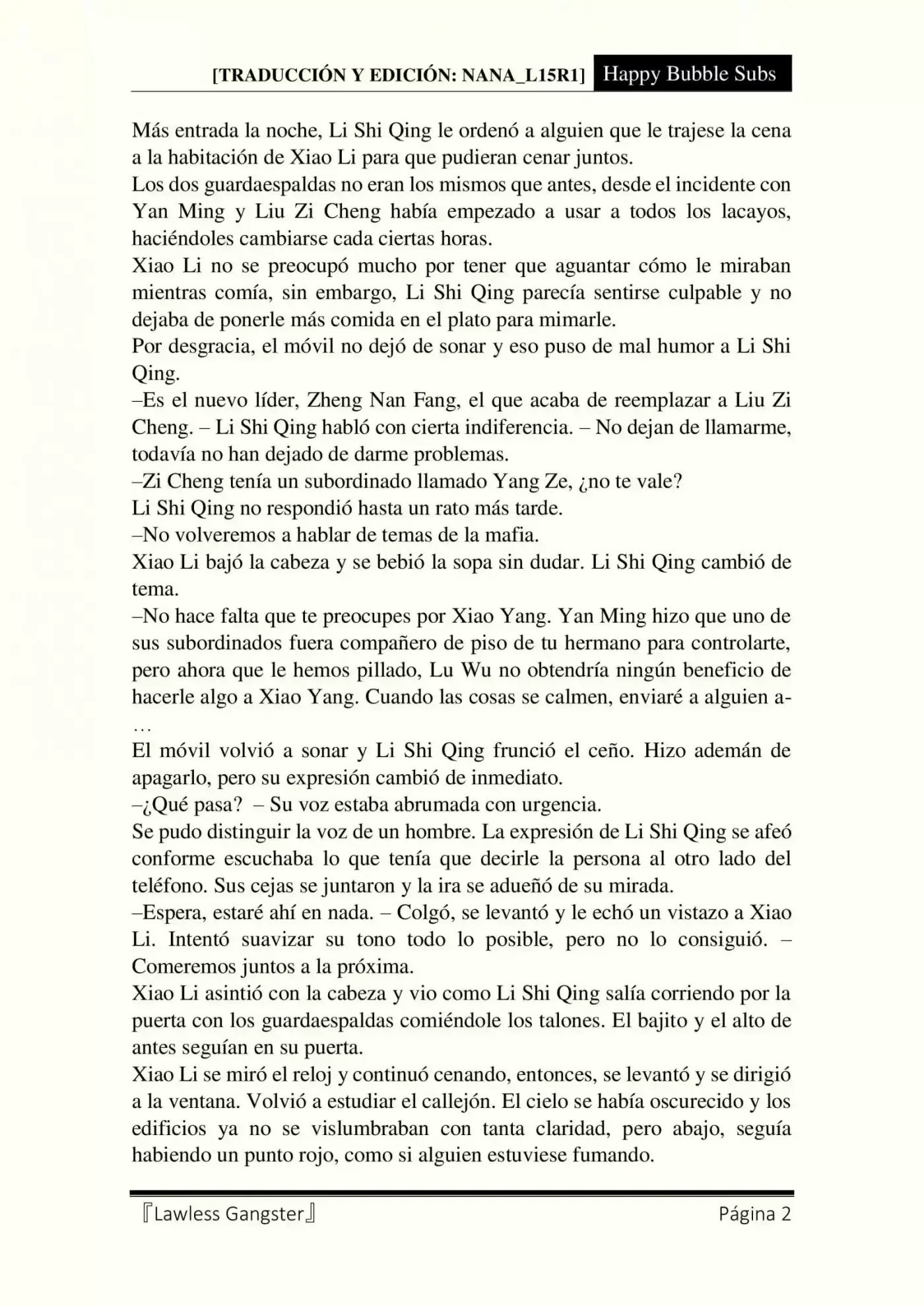 [TRADUCCIÓN Y EDICIÓN: NANA_L15R1] Happy Bubble Subs

Más entrada la noche, Li Shi Qing le ordenó a alguien que le trajese la cena a la habitación de Xiao Li para que pudieran cenar juntos.

Los dos guardaespaldas no eran los mismos que antes, desde el incidente con Yan Ming y Liu Zi Cheng había empezado a usar a todos los lacayos, haciéndoles cambiarse cada ciertas horas.

Xiao Li no se preocupó mucho por tener que aguantar cómo le miraban mientras comía, sin embargo, Li Shi Qing parecía sentirse culpable y no dejaba de ponerle más comida en el plato para mimarle.

Por desgracia, el móvil no dejó de sonar y eso puso de mal humor a Li Shi Qing.

–Es el nuevo líder, Zheng Nan Fang, el que acaba de reemplazar a Liu Zi Cheng. – Li Shi Qing habló con cierta indiferencia. – No dejan de llamarme, todavía no han dejado de darme problemas.

–Zi Cheng tenía un subordinado llamado Yang Ze, ¿no te vale?

Li Shi Qing no respondió hasta un rato más tarde.

–No volveremos a hablar de temas de la mafia.

Xiao Li bajó la cabeza y se bebió la sopa sin dudar. Li Shi Qing cambió de tema.

–No hace falta que te preocupes por Xiao Yang. Yan Ming hizo que uno de sus subordinados fuera compañero de piso de tu hermano para controlarte, pero ahora que le hemos pillado, Lu Wu no obtendría ningún beneficio de hacerle algo a Xiao Yang. Cuando las cosas se calmen, enviaré a alguien a-…

El móvil volvió a sonar y Li Shi Qing frunció el ceño. Hizo ademán de apagarlo, pero su expresión cambió de inmediato.

–¿Qué pasa? – Su voz estaba abrumada con urgencia.

Se pudo distinguir la voz de un hombre. La expresión de Li Shi Qing se afeó conforme escuchaba lo que tenía que decirle la persona al otro lado del teléfono. Sus cejas se juntaron y la ira se adueñó de su mirada.

–Espera, estaré ahí en nada. – Colgó, se levantó y le echó un vistazo a Xiao Li. Intentó suavizar su tono todo lo posible, pero no lo consiguió. – Comeremos juntos a la próxima.

Xiao Li asintió con la cabeza y vio como Li Shi Qing salía corriendo por la puerta con los guardaespaldas comiéndole los talones. El bajito y el alto de antes seguían en su puerta.

Xiao Li se miró el reloj y continuó cenando, entonces, se levantó y se dirigió a la ventana. Volvió a estudiar el callejón. El cielo se había oscurecido y los edificios ya no se vislumbraban con tanta claridad, pero abajo, seguía habiendo un punto rojo, como si alguien estuviese fumando.

『Lawless Gangster』 Página 2